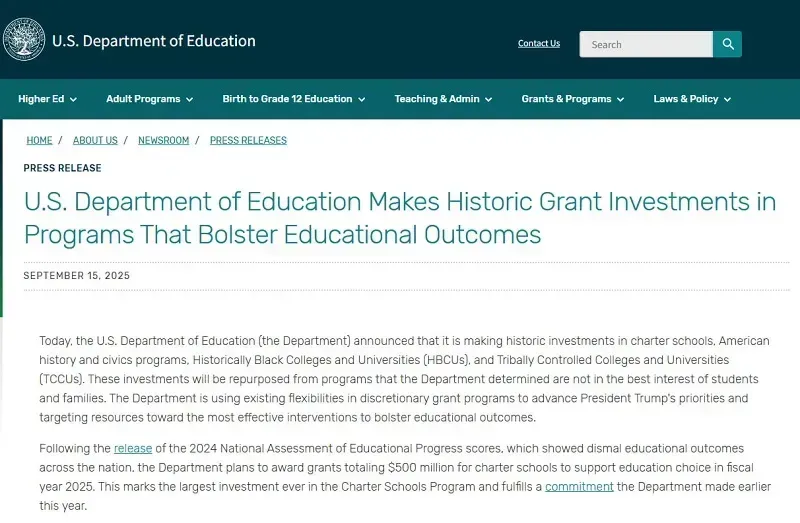 U.S. Department of Education

Contact Us

Search

Higher Ed

Adult Programs

Birth to Grade 12 Education

Teaching & Admin

Grants & Programs

Laws & Policy

HOME / ABOUT US / NEWSROOM / PRESS RELEASES

PRESS RELEASE

U.S. Department of Education Makes Historic Grant Investments in Programs That Bolster Educational Outcomes

SEPTEMBER 15, 2025

Today, the U.S. Department of Education (the Department) announced that it is making historic investments in charter schools, American history and civics programs, Historically Black Colleges and Universities (HBCUs), and Tribally Controlled Colleges and Universities (TCCUs). These investments will be repurposed from programs that the Department determined are not in the best interest of students and families. The Department is using existing flexibilities in discretionary grant programs to advance President Trump's priorities and targeting resources toward the most effective interventions to bolster educational outcomes.

Following the release of the 2024 National Assessment of Educational Progress scores, which showed dismal educational outcomes across the nation, the Department plans to award grants totaling $500 million for charter schools to support education choice in fiscal year 2025. This marks the largest investment ever in the Charter Schools Program and fulfills a commitment the Department made earlier this year.